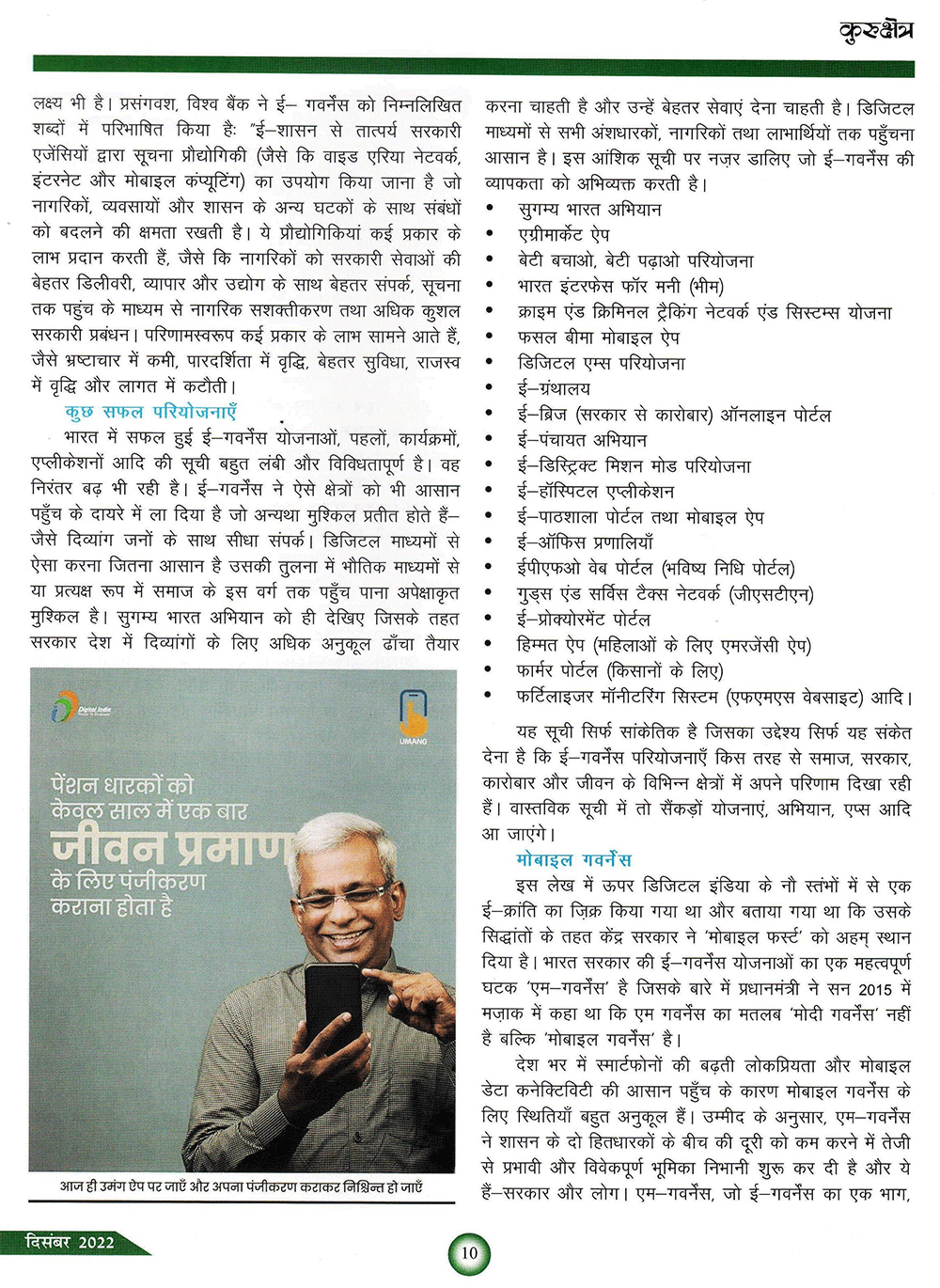 कुरुक्षेत्र

लक्ष्य भी है। प्रसंगवश, विश्व बैंक ने ई– गवर्नेंस को निम्नलिखित शब्दों में परिभाषित किया हैः "ई–शासन से तात्पर्य सरकारी एजेंसियों द्वारा सूचना प्रौद्योगिकी (जैसे कि वाइड एरिया नेटवर्क, इंटरनेट और मोबाइल कंप्यूटिंग) का उपयोग किया जाना है जो नागरिकों, व्यवसायों और शासन के अन्य घटकों के साथ संबंधों को बदलने की क्षमता रखती है। ये प्रौद्योगिकियां कई प्रकार के लाभ प्रदान करती हैं, जैसे कि नागरिकों को सरकारी सेवाओं की बेहतर डिलीवरी, व्यापार और उद्योग के साथ बेहतर संपर्क, सूचना तक पहुंच के माध्यम से नागरिक सशक्तीकरण तथा अधिक कुशल सरकारी प्रबंधन। परिणामस्वरूप कई प्रकार के लाभ सामने आते हैं, जैसे भ्रष्टाचार में कमी, पारदर्शिता में वृद्धि, बेहतर सुविधा, राजस्व में वृद्धि और लागत में कटौती।

कुछ सफल परियोजनाएँ

भारत में सफल हुई ई–गवर्नेंस योजनाओं, पहलों, कार्यक्रमों, एप्लीकेशनों आदि की सूची बहुत लंबी और विविधतापूर्ण है। वह निरंतर बढ़ भी रही है। ई–गवर्नेंस ने ऐसे क्षेत्रों को भी आसान पहुँच के दायरे में ला दिया है जो अन्यथा मुश्किल प्रतीत होते हैं– जैसे दिव्यांग जनों के साथ सीधा संपर्क। डिजिटल माध्यमों से ऐसा करना जितना आसान है उसकी तुलना में भौतिक माध्यमों से या प्रत्यक्ष रूप में समाज के इस वर्ग तक पहुँच पाना अपेक्षाकृत मुश्किल है। सुगम्य भारत अभियान को ही देखिए जिसके तहत सरकार देश में दिव्यांगों के लिए अधिक अनुकूल ढाँचा तैयार

Digital India

UMANG

पेंशन धारकों को केवल साल में एक बार जीवन प्रमाण के लिए पंजीकरण कराना होता है

आज ही उमंग ऐप पर जाएँ और अपना पंजीकरण कराकर निश्चिन्त हो जाएँ

करना चाहती है और उन्हें बेहतर सेवाएं देना चाहती है। डिजिटल माध्यमों से सभी अंशधारकों, नागरिकों तथा लाभार्थियों तक पहुँचना आसान है। इस आंशिक सूची पर नज़र डालिए जो ई–गवर्नेंस की व्यापकता को अभिव्यक्त करती है।

• सुगम्य भारत अभियान
• एग्रीमार्केट ऐप
• बेटी बचाओ, बेटी पढ़ाओ परियोजना
• भारत इंटरफेस फॉर मनी (भीम)
• क्राइम एंड क्रिमिनल ट्रैकिंग नेटवर्क एंड सिस्टम्स योजना
• फसल बीमा मोबाइल ऐप
• डिजिटल एम्स परियोजना
• ई–ग्रंथालय
• ई–ब्रिज (सरकार से कारोबार) ऑनलाइन पोर्टल
• ई–पंचायत अभियान
• ई–डिस्ट्रिक्ट मिशन मोड परियोजना
• ई–हॉस्पिटल एप्लीकेशन
• ई–पाठशाला पोर्टल तथा मोबाइल ऐप
• ई–ऑफिस प्रणालियाँ
• ईपीएफओ वेब पोर्टल (भविष्य निधि पोर्टल)
• गुड्स एंड सर्विस टैक्स नेटवर्क (जीएसटीएन)
• ई–प्रोक्योरमेंट पोर्टल
• हिम्मत ऐप (महिलाओं के लिए एमरजेंसी ऐप)
• फार्मर पोर्टल (किसानों के लिए)
• फर्टिलाइजर मॉनीटरिंग सिस्टम (एफएमएस वेबसाइट) आदि।

यह सूची सिर्फ सांकेतिक है जिसका उद्देश्य सिर्फ यह संकेत देना है कि ई–गवर्नेंस परियोजनाएँ किस तरह से समाज, सरकार, कारोबार और जीवन के विभिन्न क्षेत्रों में अपने परिणाम दिखा रही हैं। वास्तविक सूची में तो सैंकड़ों योजनाएं, अभियान, एप्स आदि आ जाएंगे।

मोबाइल गवर्नेंस

इस लेख में ऊपर डिजिटल इंडिया के नौ स्तंभों में से एक ई–क्रांति का ज़िक्र किया गया था और बताया गया था कि उसके सिद्धांतों के तहत केंद्र सरकार ने 'मोबाइल फर्स्ट' को अहम् स्थान दिया है। भारत सरकार की ई–गवर्नेंस योजनाओं का एक महत्वपूर्ण घटक 'एम–गवर्नेंस' है जिसके बारे में प्रधानमंत्री ने सन 2015 में मज़ाक में कहा था कि एम गवर्नेंस का मतलब 'मोदी गवर्नेंस' नहीं है बल्कि 'मोबाइल गवर्नेंस' है।

देश भर में स्मार्टफोनों की बढ़ती लोकप्रियता और मोबाइल डेटा कनेक्टिविटी की आसान पहुँच के कारण मोबाइल गवर्नेंस के लिए स्थितियाँ बहुत अनुकूल हैं। उम्मीद के अनुसार, एम–गवर्नेंस ने शासन के दो हितधारकों के बीच की दूरी को कम करने में तेजी से प्रभावी और विवेकपूर्ण भूमिका निभानी शुरू कर दी है और ये हैं–सरकार और लोग। एम–गवर्नेंस, जो ई–गवर्नेंस का एक भाग,

दिसंबर 2022

10